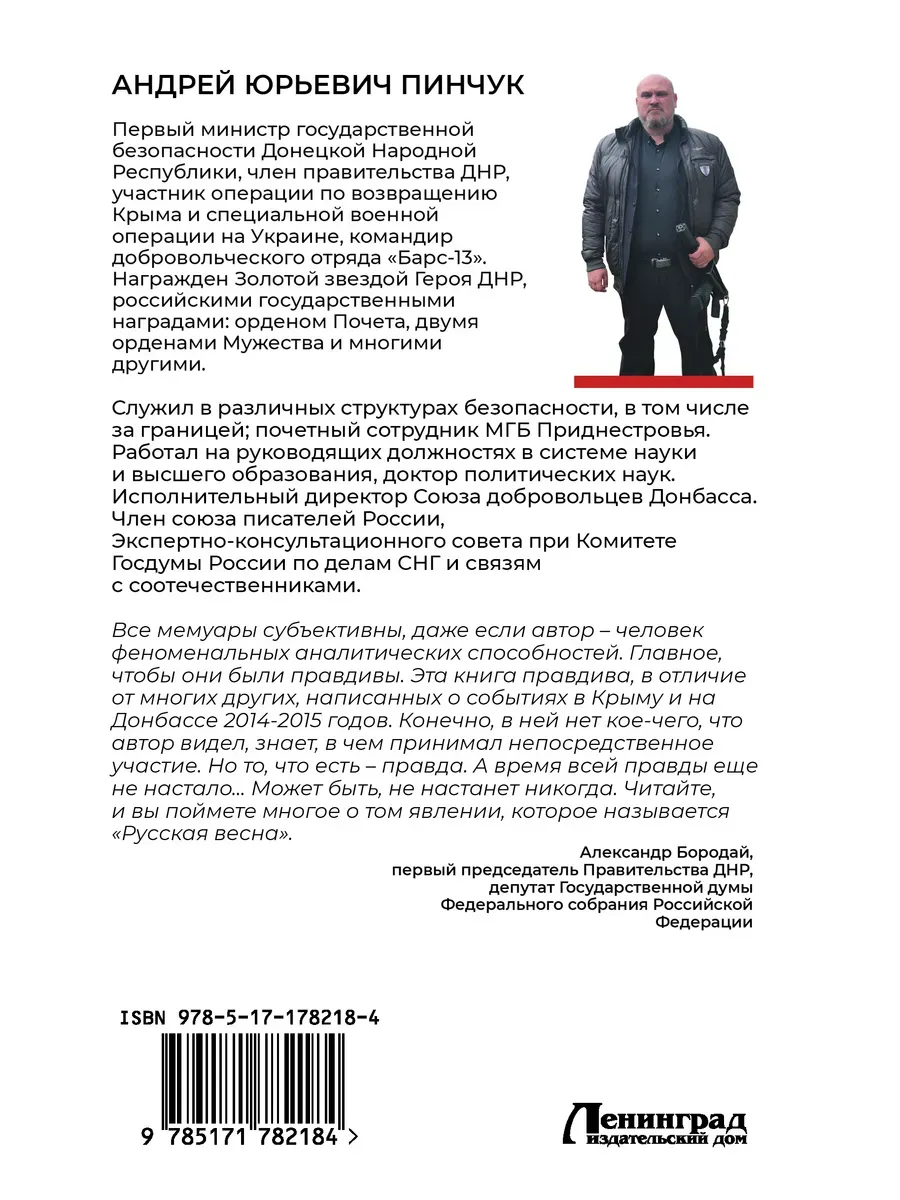 АНДРЕЙ ЮРЬЕВИЧ ПИНЧУК

Первый министр государственной безопасности Донецкой Народной Республики, член правительства ДНР, участник операции по возвращению Крыма и специальной военной операции на Украине, командир добровольческого отряда «Барс-13». Награжден Золотой звездой Героя ДНР, российскими государственными наградами: орденом Почета, двумя орденами Мужества и многими другими.

Служил в различных структурах безопасности, в том числе за границей; почетный сотрудник МГБ Приднестровья. Работал на руководящих должностях в системе науки и высшего образования, доктор политических наук. Исполнительный директор Союза добровольцев Донбасса. Член союза писателей России, Экспертно-консультационного совета при Комитете Госдумы России по делам СНГ и связям с соотечественниками.

Все мемуары субъективны, даже если автор – человек феноменальных аналитических способностей. Главное, чтобы они были правдивы. Эта книга правдива, в отличие от многих других, написанных о событиях в Крыму и на Донбассе 2014-2015 годов. Конечно, в ней нет кое-чего, что автор видел, знает, в чем принимал непосредственное участие. Но то, что есть – правда. А время всей правды еще не настало... Может быть, не настанет никогда. Читайте, и вы поймете многое о том явлении, которое называется «Русская весна».

Александр Бородай,
первый председатель Правительства ДНР,
депутат Государственной думы
Федерального собрания Российской Федерации

ISBN 978-5-17-178218-4

9 785171 782184 >

Ленинград
издательский дом